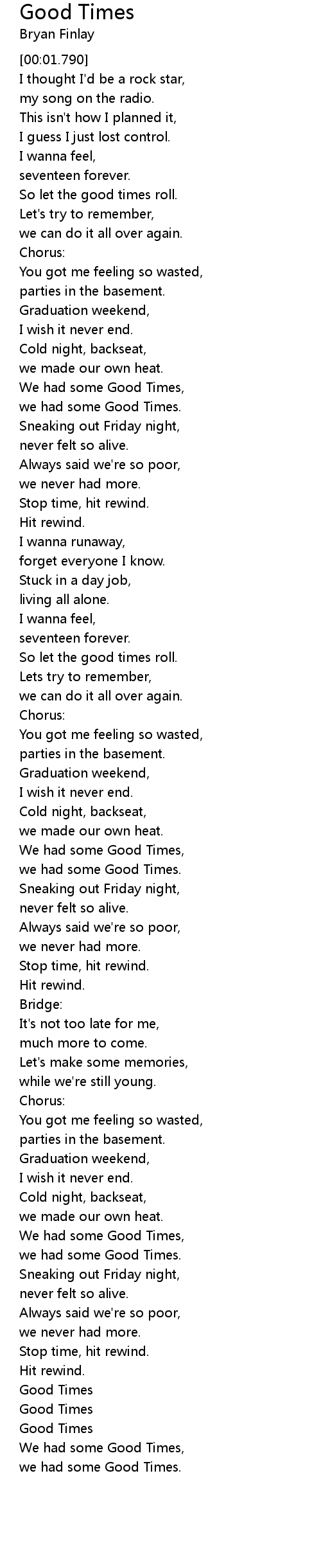 Good Times
Bryan Finlay

[00:01.790]
I thought I'd be a rock star,
my song on the radio.
This isn't how I planned it,
I guess I just lost control.
I wanna feel,
seventeen forever.
So let the good times roll.
Let's try to remember,
we can do it all over again.
Chorus:
You got me feeling so wasted,
parties in the basement.
Graduation weekend,
I wish it never end.
Cold night, backseat,
we made our own heat.
We had some Good Times,
we had some Good Times.
Sneaking out Friday night,
never felt so alive.
Always said we're so poor,
we never had more.
Stop time, hit rewind.
Hit rewind.
I wanna runaway,
forget everyone I know.
Stuck in a day job,
living all alone.
I wanna feel,
seventeen forever.
So let the good times roll.
Lets try to remember,
we can do it all over again.
Chorus:
You got me feeling so wasted,
parties in the basement.
Graduation weekend,
I wish it never end.
Cold night, backseat,
we made our own heat.
We had some Good Times,
we had some Good Times.
Sneaking out Friday night,
never felt so alive.
Always said we're so poor,
we never had more.
Stop time, hit rewind.
Hit rewind.
Bridge:
It's not too late for me,
much more to come.
Let's make some memories,
while we're still young.
Chorus:
You got me feeling so wasted,
parties in the basement.
Graduation weekend,
I wish it never end.
Cold night, backseat,
we made our own heat.
We had some Good Times,
we had some Good Times.
Sneaking out Friday night,
never felt so alive.
Always said we're so poor,
we never had more.
Stop time, hit rewind.
Hit rewind.
Good Times
Good Times
Good Times
We had some Good Times,
we had some Good Times.